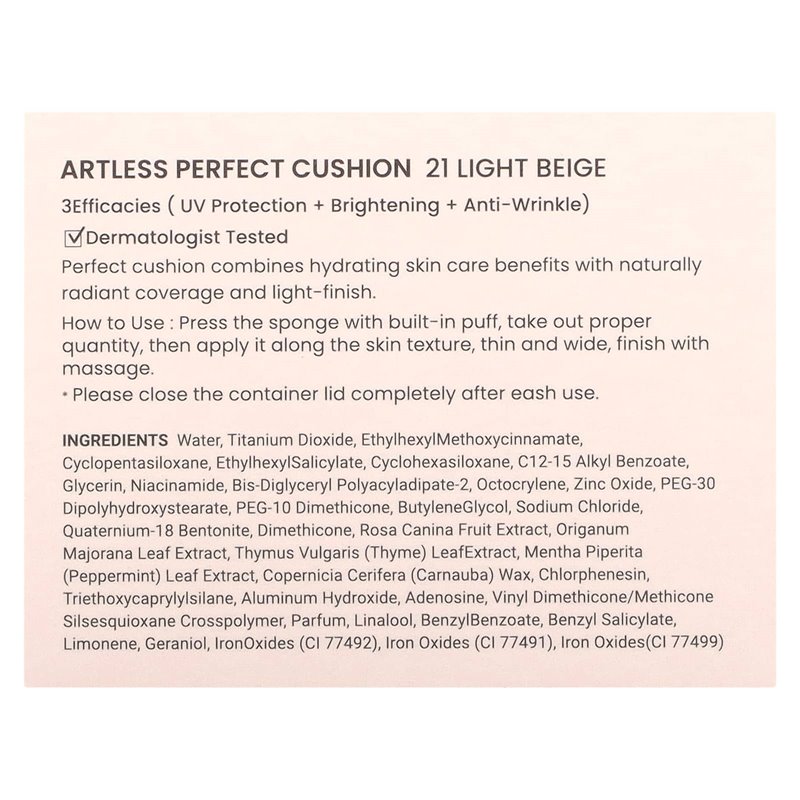 ARTLESS PERFECT CUSHION 21 LIGHT BEIGE

3Efficacies ( UV Protection + Brightening + Anti-Wrinkle)

☑Dermatologist Tested

Perfect cushion combines hydrating skin care benefits with naturally radiant coverage and light-finish.

How to Use : Press the sponge with built-in puff, take out proper quantity, then apply it along the skin texture, thin and wide, finish with massage.

• Please close the container lid completely after eash use.

INGREDIENTS Water, Titanium Dioxide, EthylhexylMethoxycinnamate, Cyclopentasiloxane, EthylhexylSalicylate, Cyclohexasiloxane, C12-15 Alkyl Benzoate, Glycerin, Niacinamide, Bis-Diglyceryl Polyacyladipate-2, Octocrylene, Zinc Oxide, PEG-30 Dipolyhydroxystearate, PEG-10 Dimethicone, ButyleneGlycol, Sodium Chloride, Quaternium-18 Bentonite, Dimethicone, Rosa Canina Fruit Extract, Origanum Majorana Leaf Extract, Thymus Vulgaris (Thyme) LeafExtract, Mentha Piperita (Peppermint) Leaf Extract, Copernicia Cerifera (Carnauba) Wax, Chlorphenesin, Triethoxycaprylylsilane, Aluminum Hydroxide, Adenosine, Vinyl Dimethicone/Methicone Silsesquioxane Crosspolymer, Parfum, Linalool, BenzylBenzoate, Benzyl Salicylate, Limonene, Geraniol, IronOxides (CI 77492), Iron Oxides (CI 77491), Iron Oxides(CI 77499)